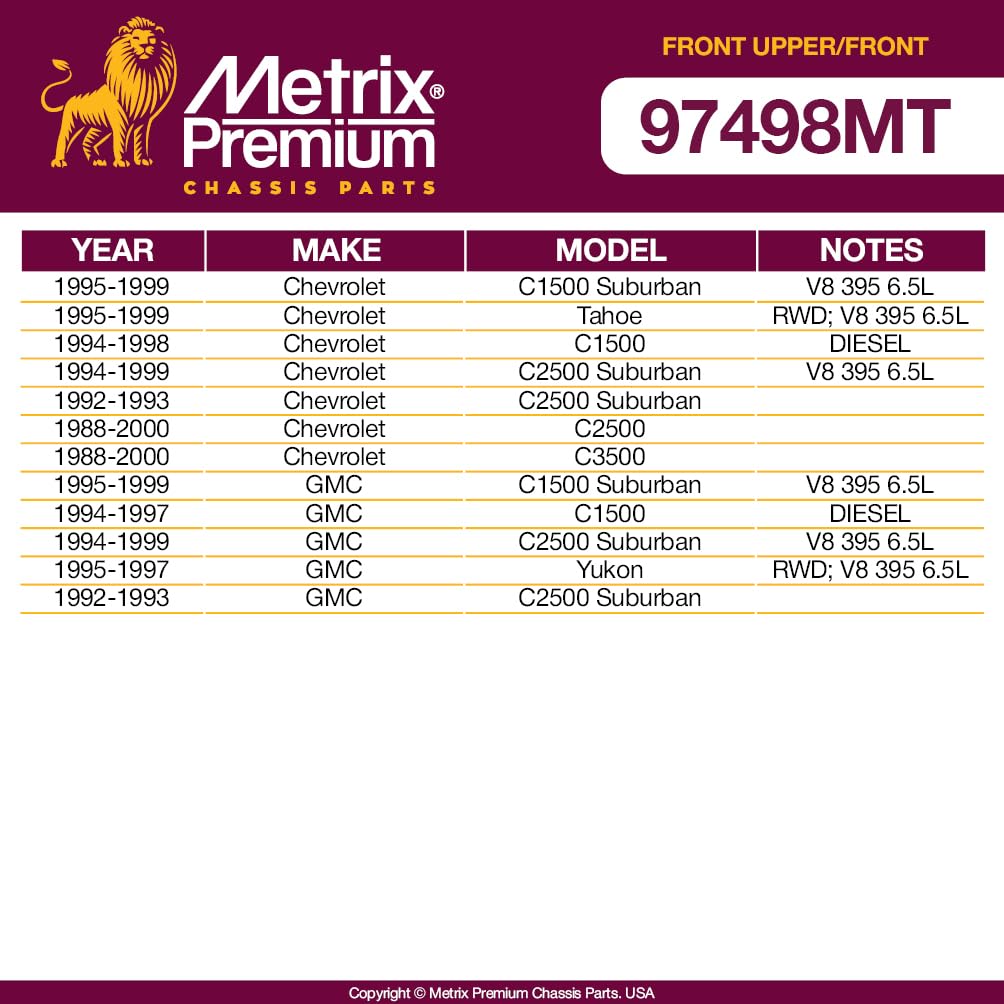 Metrix® Premium
CHASSIS PARTS

FRONT UPPER/FRONT

97498MT

| YEAR | MAKE | MODEL | NOTES |
|---|---|---|---|
| 1995-1999 | Chevrolet | C1500 Suburban | V8 395 6.5L |
| 1995-1999 | Chevrolet | Tahoe | RWD; V8 395 6.5L |
| 1994-1998 | Chevrolet | C1500 | DIESEL |
| 1994-1999 | Chevrolet | C2500 Suburban | V8 395 6.5L |
| 1992-1993 | Chevrolet | C2500 Suburban | |
| 1988-2000 | Chevrolet | C2500 | |
| 1988-2000 | Chevrolet | C3500 | |
| 1995-1999 | GMC | C1500 Suburban | V8 395 6.5L |
| 1994-1997 | GMC | C1500 | DIESEL |
| 1994-1999 | GMC | C2500 Suburban | V8 395 6.5L |
| 1995-1997 | GMC | Yukon | RWD; V8 395 6.5L |
| 1992-1993 | GMC | C2500 Suburban | |

Copyright © Metrix Premium Chassis Parts. USA